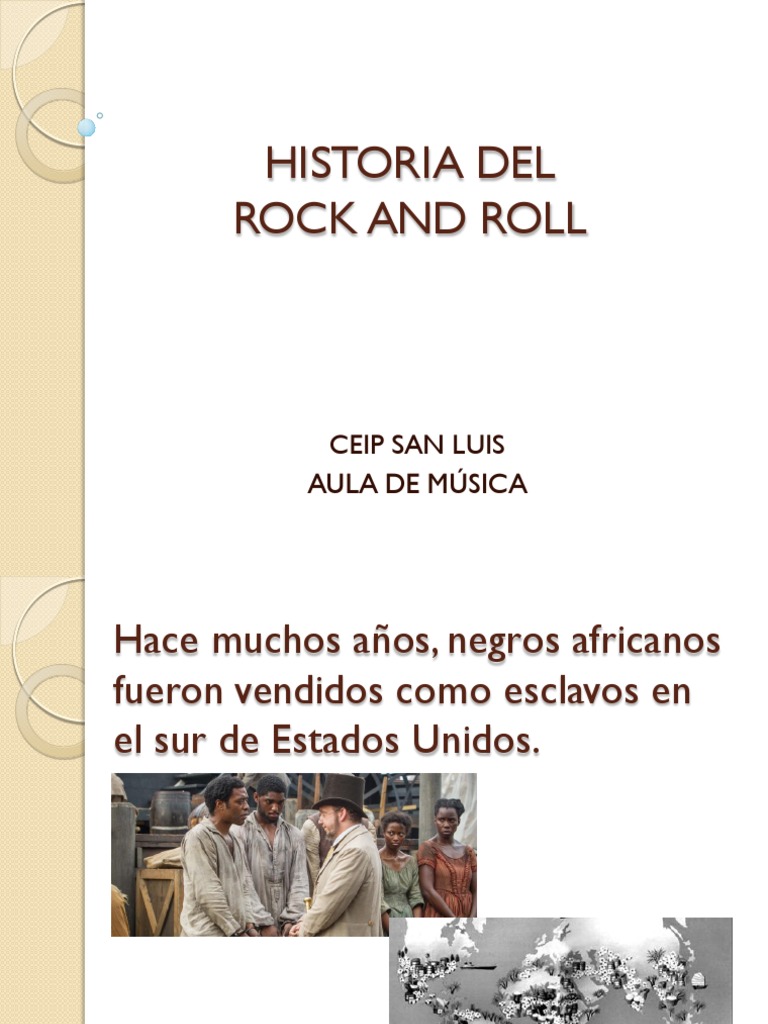 HISTORIA DEL
ROCK AND ROLL

CEIP SAN LUIS
AULA DE MÚSICA

Hace muchos años, negros africanos fueron vendidos como esclavos en el sur de Estados Unidos.